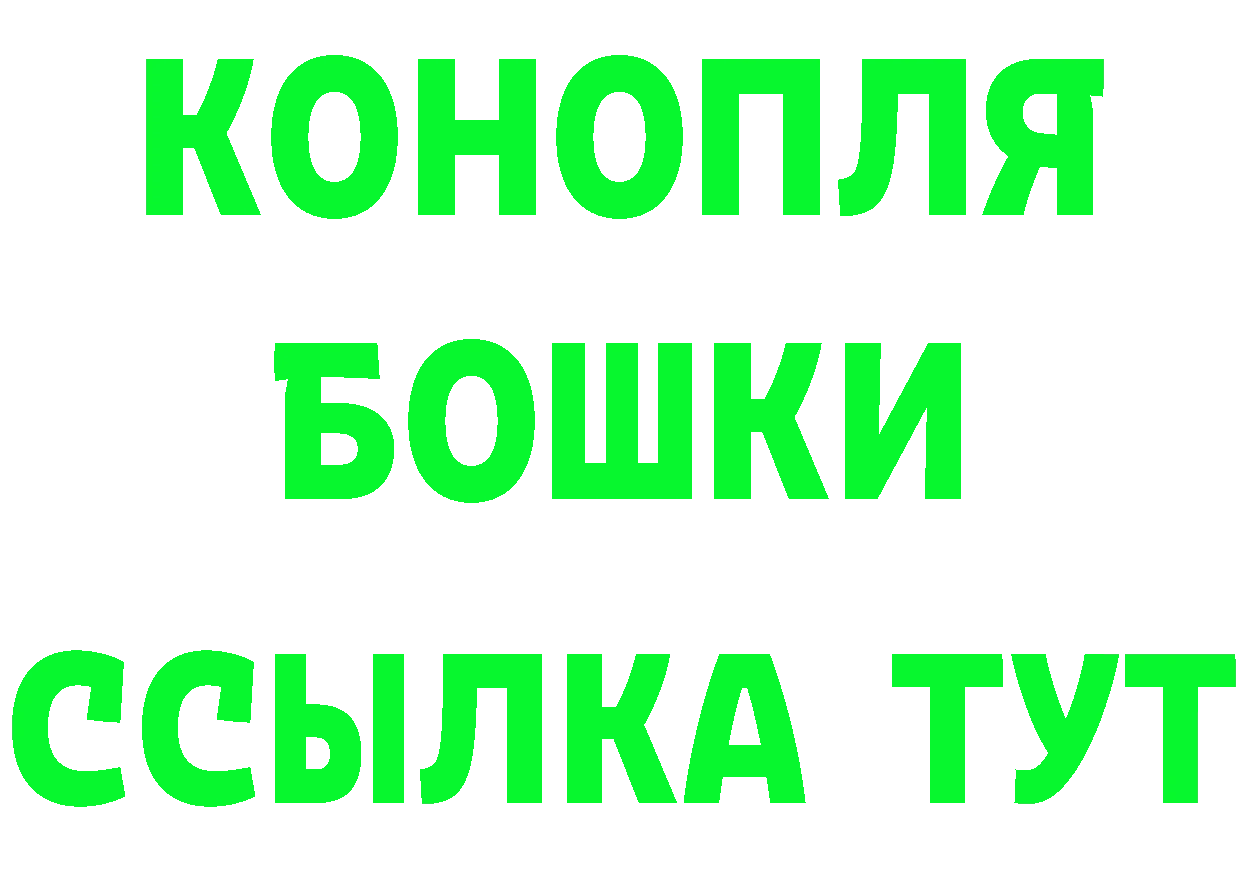 КОНОПЛЯ
БОШКИ
ССЫЛКА ТУТ